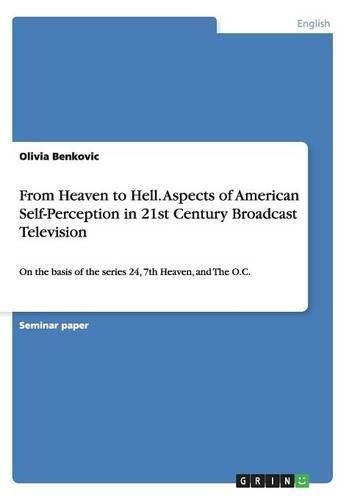 English

Olivia Benkovic

From Heaven to Hell. Aspects of American Self-Perception in 21st Century Broadcast Television

On the basis of the series 24, 7th Heaven, and The O.C.

Seminar paper

GRIN